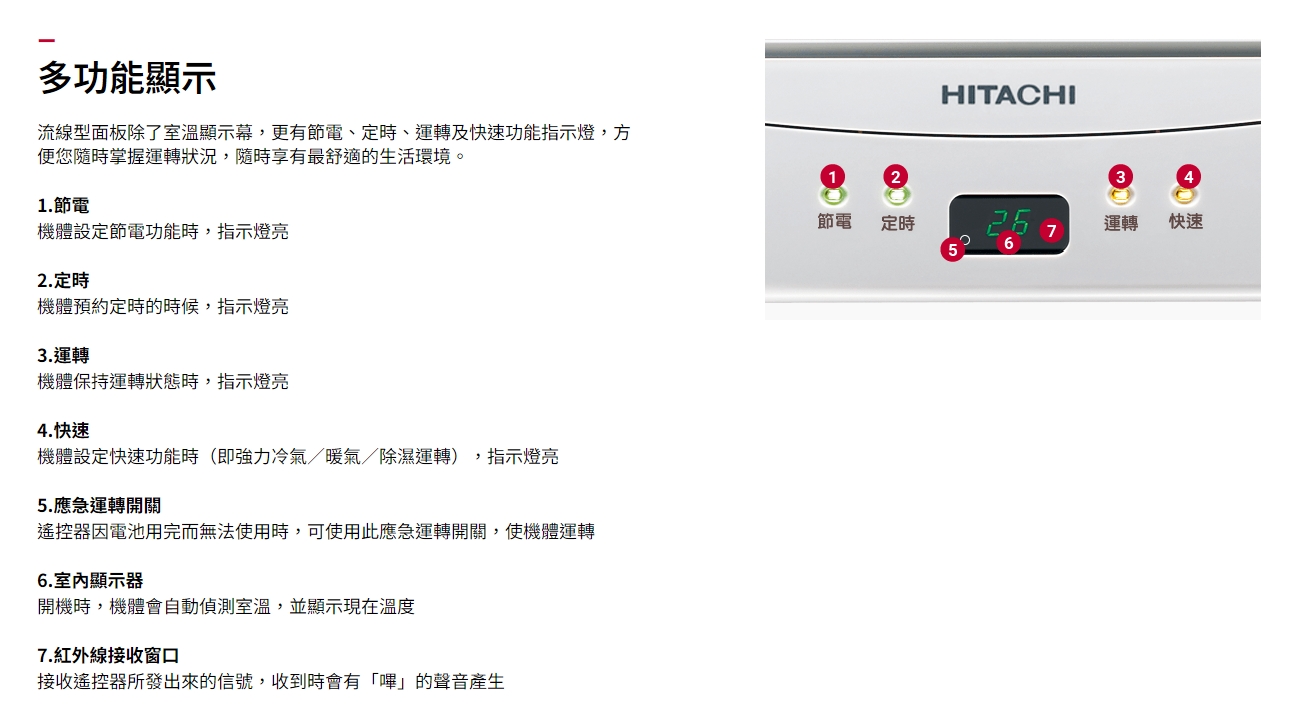 多功能顯示

流線型面板除了室溫顯示幕，更有節電、定時、運轉及快速功能指示燈，方便您隨時掌握運轉狀況，隨時享有最舒適的生活環境。

1.節電
機體設定節電功能時，指示燈亮

2.定時
機體預約定時的時候，指示燈亮

3.運轉
機體保持運轉狀態時，指示燈亮

4.快速
機體設定快速功能時（即強力冷氣／暖氣／除濕運轉），指示燈亮

5.應急運轉開關
遙控器因電池用完而無法使用時，可使用此應急運轉開關，使機體運轉

6.室內顯示器
開機時，機體會自動偵測室溫，並顯示現在溫度

7.紅外線接收窗口
接收遙控器所發出來的信號，收到時會有「嗶」的聲音產生

HITACHI

1
節電
2
定時
26
5
6
7
3
運轉
4
快速